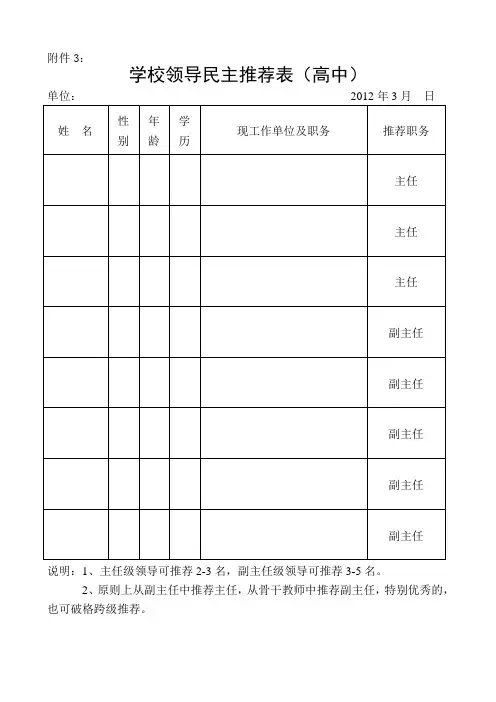 附件 3：

学校领导民主推荐表（高中）

单位：　　　　　　　　　　　　　　　　　　　　2012 年 3 月　日

| 姓　名 | 性别 | 年龄 | 学历 | 现工作单位及职务 | 推荐职务 |
|---|---|---|---|---|---|
| | | | | | 主任 |
| | | | | | 主任 |
| | | | | | 主任 |
| | | | | | 副主任 |
| | | | | | 副主任 |
| | | | | | 副主任 |
| | | | | | 副主任 |
| | | | | | 副主任 |

说明：1、主任级领导可推荐 2-3 名，副主任级领导可推荐 3-5 名。

2、原则上从副主任中推荐主任，从骨干教师中推荐副主任，特别优秀的，也可破格跨级推荐。